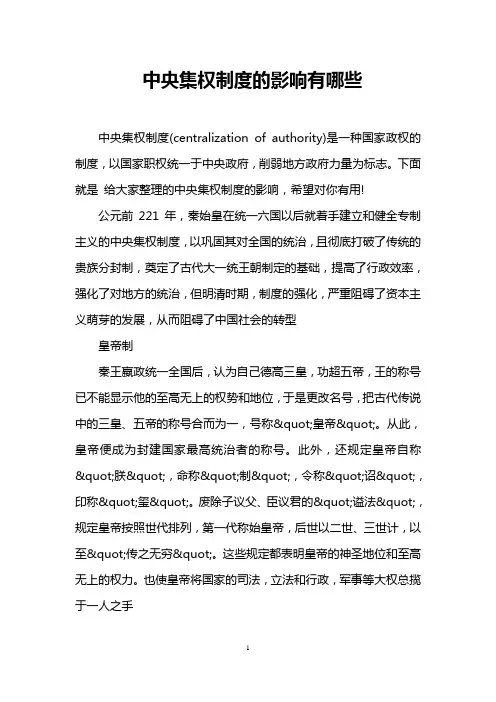 中央集权制度的影响有哪些

中央集权制度(centralization of authority)是一种国家政权的制度，以国家职权统一于中央政府，削弱地方政府力量为标志。下面就是 给大家整理的中央集权制度的影响，希望对你有用!

公元前 221 年，秦始皇在统一六国以后就着手建立和健全专制主义的中央集权制度，以巩固其对全国的统治，且彻底打破了传统的贵族分封制，奠定了古代大一统王朝制定的基础，提高了行政效率，强化了对地方的统治，但明清时期，制度的强化，严重阻碍了资本主义萌芽的发展，从而阻碍了中国社会的转型

皇帝制

秦王嬴政统一全国后，认为自己德高三皇，功超五帝，王的称号已不能显示他的至高无上的权势和地位，于是更改名号，把古代传说中的三皇、五帝的称号合而为一，号称&quot;皇帝&quot;。从此，皇帝便成为封建国家最高统治者的称号。此外，还规定皇帝自称&quot;朕&quot;，命称&quot;制&quot;，令称&quot;诏&quot;，印称&quot;玺&quot;。废除子议父、臣议君的&quot;谥法&quot;，规定皇帝按照世代排列，第一代称始皇帝，后世以二世、三世计，以至&quot;传之无穷&quot;。这些规定都表明皇帝的神圣地位和至高无上的权力。也使皇帝将国家的司法，立法和行政，军事等大权总揽于一人之手

1